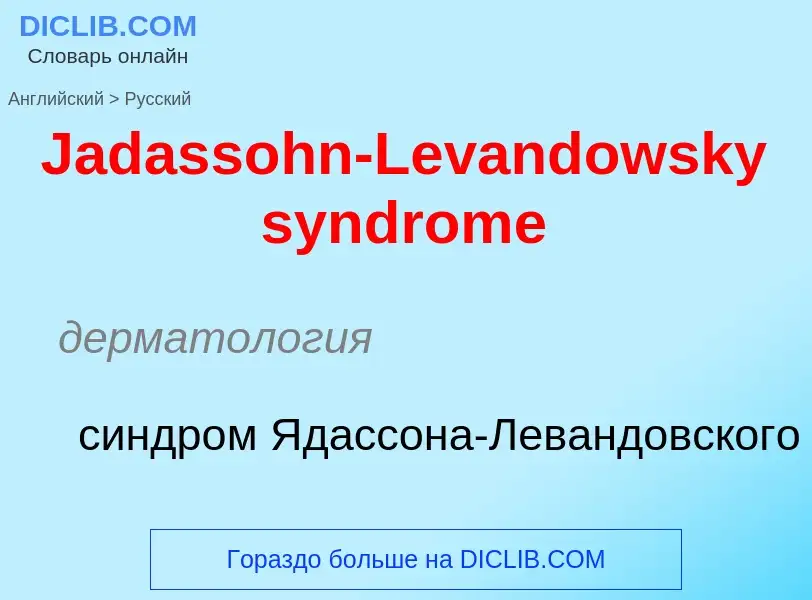 DICLIB.COM
Словарь онлайн

Английский > Русский

Jadassohn-Levandowsky syndrome

дерматология

синдром Ядассона-Левандовского

Гораздо больше на DICLIB.COM